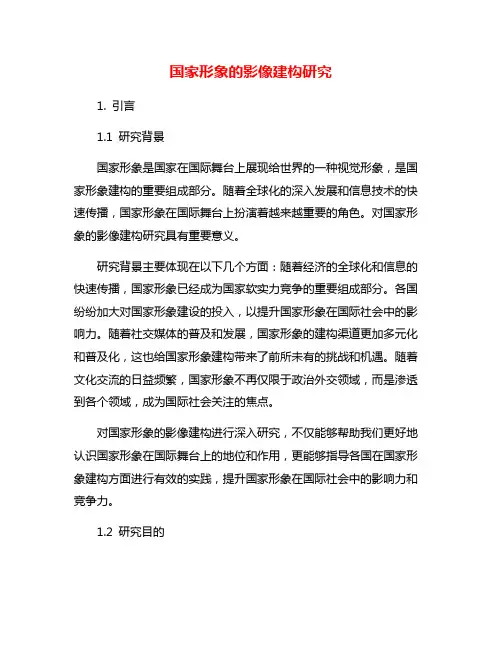 国家形象的影像建构研究

1. 引言

1.1 研究背景

国家形象是国家在国际舞台上展现给世界的一种视觉形象，是国家形象建构的重要组成部分。随着全球化的深入发展和信息技术的快速传播，国家形象在国际舞台上扮演着越来越重要的角色。对国家形象的影像建构研究具有重要意义。

研究背景主要体现在以下几个方面：随着经济的全球化和信息的快速传播，国家形象已经成为国家软实力竞争的重要组成部分。各国纷纷加大对国家形象建设的投入，以提升国家形象在国际社会中的影响力。随着社交媒体的普及和发展，国家形象的建构渠道更加多元化和普及化，这也给国家形象建构带来了前所未有的挑战和机遇。随着文化交流的日益频繁，国家形象不再仅限于政治外交领域，而是渗透到各个领域，成为国际社会关注的焦点。

对国家形象的影像建构进行深入研究，不仅能够帮助我们更好地认识国家形象在国际舞台上的地位和作用，更能够指导各国在国家形象建构方面进行有效的实践，提升国家形象在国际社会中的影响力和竞争力。

1.2 研究目的